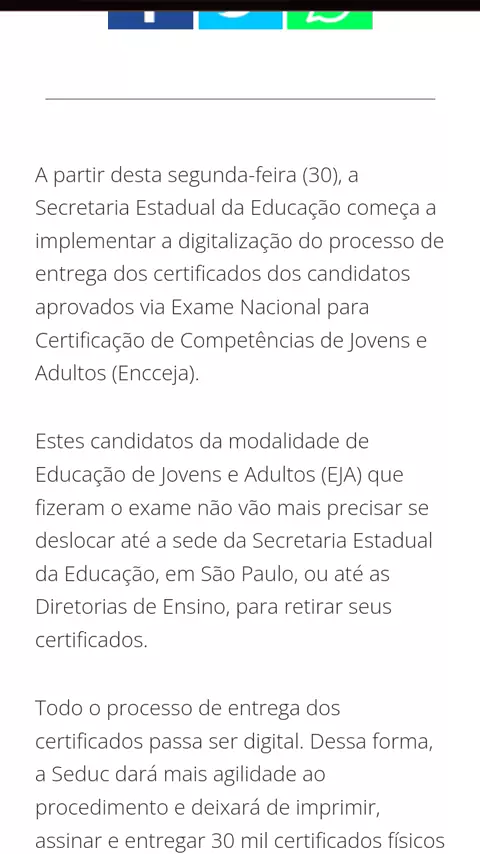 A partir desta segunda-feira (30), a Secretaria Estadual da Educação começa a implementar a digitalização do processo de entrega dos certificados dos candidatos aprovados via Exame Nacional para Certificação de Competências de Jovens e Adultos (Encceja).

Estes candidatos da modalidade de Educação de Jovens e Adultos (EJA) que fizeram o exame não vão mais precisar se deslocar até a sede da Secretaria Estadual da Educação, em São Paulo, ou até as Diretorias de Ensino, para retirar seus certificados.

Todo o processo de entrega dos certificados passa ser digital. Dessa forma, a Seduc dará mais agilidade ao procedimento e deixará de imprimir, assinar e entregar 30 mil certificados físicos